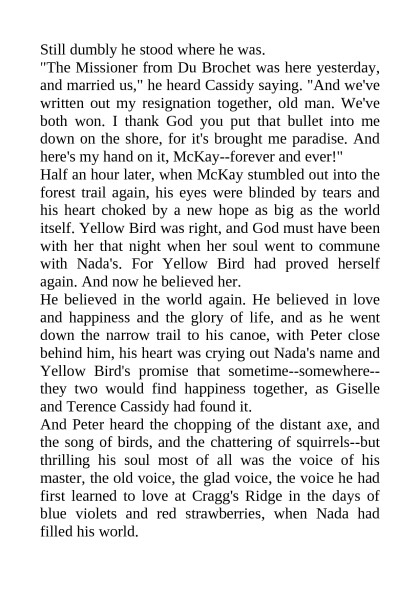 Still dumbly he stood where he was.

"The Missioner from Du Brochet was here yesterday, and married us," he heard Cassidy saying. "And we've written out my resignation together, old man. We've both won. I thank God you put that bullet into me down on the shore, for it's brought me paradise. And here's my hand on it, McKay--forever and ever!"

Half an hour later, when McKay stumbled out into the forest trail again, his eyes were blinded by tears and his heart choked by a new hope as big as the world itself. Yellow Bird was right, and God must have been with her that night when her soul went to commune with Nada's. For Yellow Bird had proved herself again. And now he believed her.

He believed in the world again. He believed in love and happiness and the glory of life, and as he went down the narrow trail to his canoe, with Peter close behind him, his heart was crying out Nada's name and Yellow Bird's promise that sometime--somewhere--they two would find happiness together, as Giselle and Terence Cassidy had found it.

And Peter heard the chopping of the distant axe, and the song of birds, and the chattering of squirrels--but thrilling his soul most of all was the voice of his master, the old voice, the glad voice, the voice he had first learned to love at Cragg's Ridge in the days of blue violets and red strawberries, when Nada had filled his world.